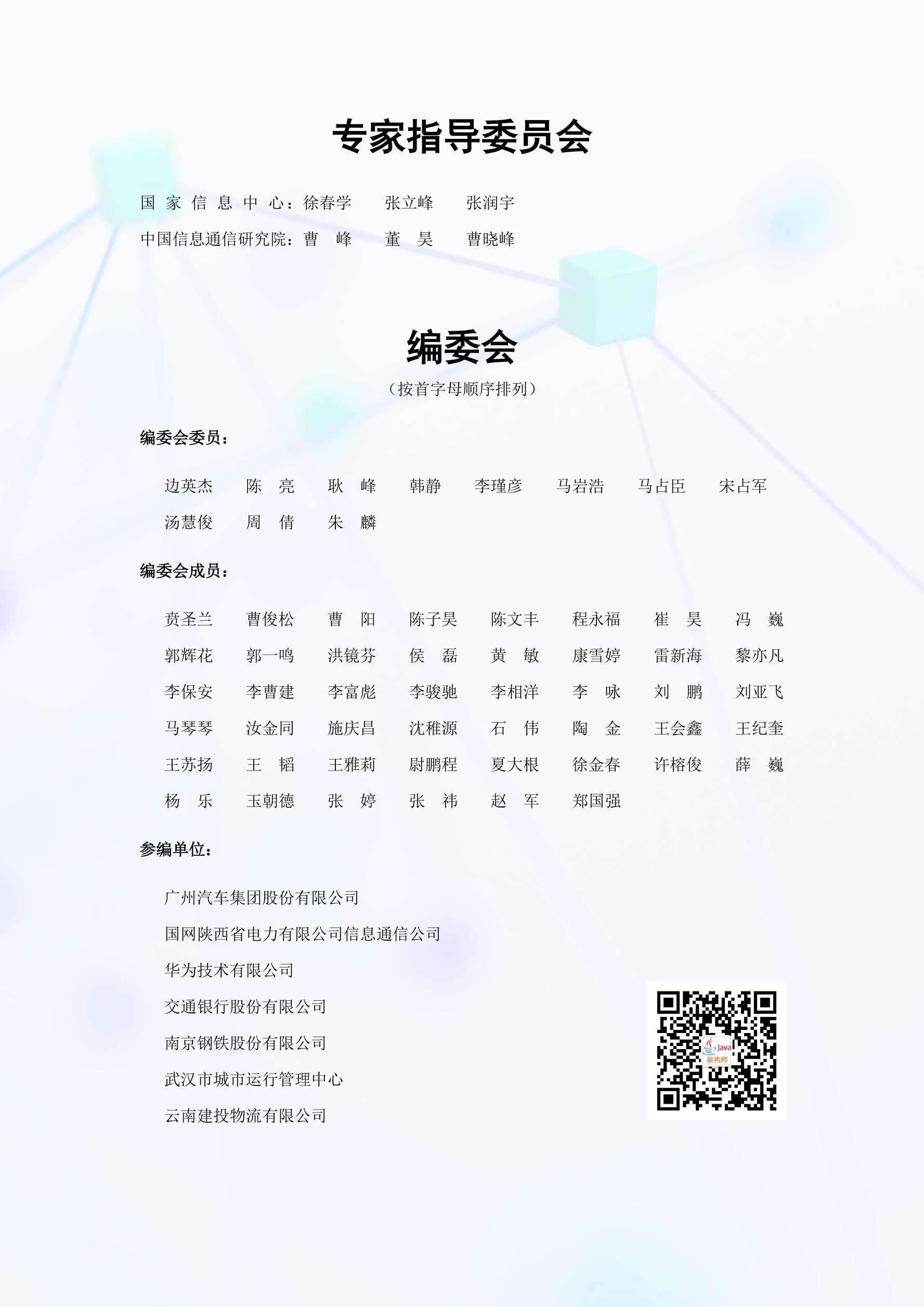 专家指导委员会

国家信息中心：徐春学 张立峰 张润宇

中国信息通信研究院：曹峰 董昊 曹晓峰

编委会

（按首字母顺序排列）

编委会委员：

边英杰 陈亮 耿峰 韩静 李瑾彦 马岩浩 马占臣 宋占军
汤慧俊 周倩 朱麟

编委会成员：

贲圣兰 曹俊松 曹阳 陈子昊 陈文丰 程永福 崔昊 冯巍
郭辉花 郭一鸣 洪镜芬 侯磊 黄敏 康雪婷 雷新海 黎亦凡
李保安 李曹建 李富彪 李骏驰 李相洋 李咏 刘鹏 刘亚飞
马琴琴 汝金同 施庆昌 沈稚源 石伟 陶金 王会鑫 王纪奎
王苏扬 王韬 王雅莉 尉鹏程 夏大根 徐金春 许榕俊 薛巍
杨乐 玉朝德 张婷 张祎 赵军 郑国强

参编单位：

广州汽车集团股份有限公司
国网陕西省电力有限公司信息通信公司
华为技术有限公司
交通银行股份有限公司
南京钢铁股份有限公司
武汉市城市运行管理中心
云南建投物流有限公司